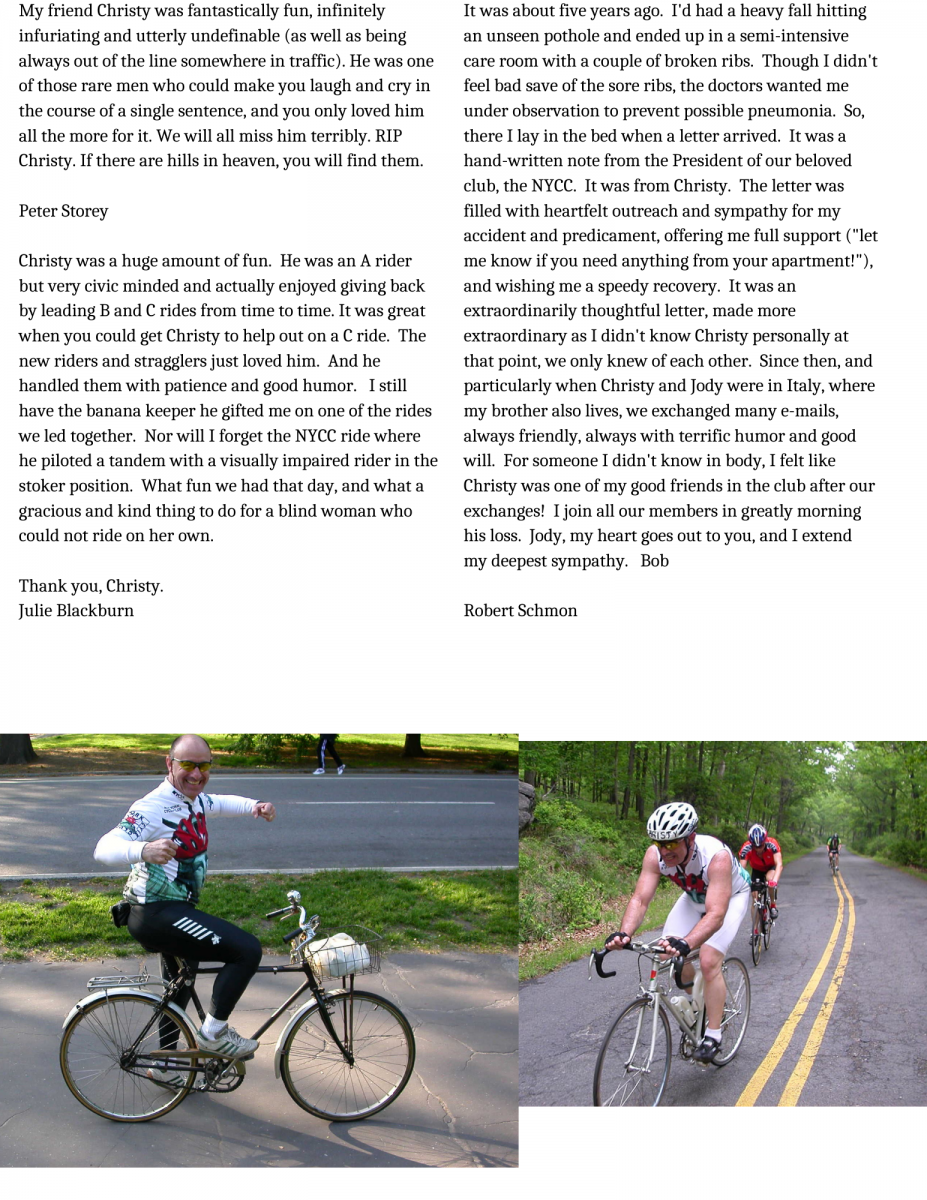 My friend Christy was fantastically fun, infinitely infuriating and utterly undefinable (as well as being always out of the line somewhere in traffic). He was one of those rare men who could make you laugh and cry in the course of a single sentence, and you only loved him all the more for it. We will all miss him terribly. RIP Christy. If there are hills in heaven, you will find them.

Peter Storey

Christy was a huge amount of fun. He was an A rider but very civic minded and actually enjoyed giving back by leading B and C rides from time to time. It was great when you could get Christy to help out on a C ride. The new riders and stragglers just loved him. And he handled them with patience and good humor. I still have the banana keeper he gifted me on one of the rides we led together. Nor will I forget the NYCC ride where he piloted a tandem with a visually impaired rider in the stoker position. What fun we had that day, and what a gracious and kind thing to do for a blind woman who could not ride on her own.

Thank you, Christy.
Julie Blackburn

It was about five years ago. I'd had a heavy fall hitting an unseen pothole and ended up in a semi-intensive care room with a couple of broken ribs. Though I didn't feel bad save of the sore ribs, the doctors wanted me under observation to prevent possible pneumonia. So, there I lay in the bed when a letter arrived. It was a hand-written note from the President of our beloved club, the NYCC. It was from Christy. The letter was filled with heartfelt outreach and sympathy for my accident and predicament, offering me full support ("let me know if you need anything from your apartment!"), and wishing me a speedy recovery. It was an extraordinarily thoughtful letter, made more extraordinary as I didn't know Christy personally at that point, we only knew of each other. Since then, and particularly when Christy and Jody were in Italy, where my brother also lives, we exchanged many e-mails, always friendly, always with terrific humor and good will. For someone I didn't know in body, I felt like Christy was one of my good friends in the club after our exchanges! I join all our members in greatly morning his loss. Jody, my heart goes out to you, and I extend my deepest sympathy. Bob

Robert Schmon